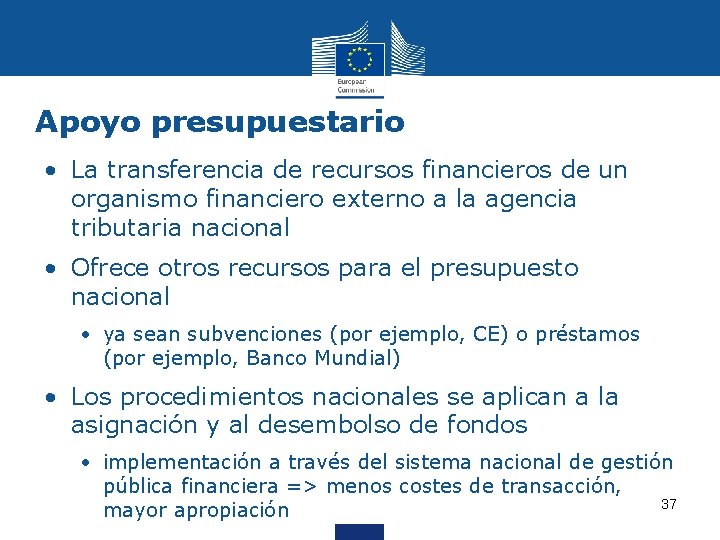 European Commission

Apoyo presupuestario

• La transferencia de recursos financieros de un organismo financiero externo a la agencia tributaria nacional

• Ofrece otros recursos para el presupuesto nacional

• ya sean subvenciones (por ejemplo, CE) o préstamos (por ejemplo, Banco Mundial)

• Los procedimientos nacionales se aplican a la asignación y al desembolso de fondos

• implementación a través del sistema nacional de gestión pública financiera => menos costes de transacción, mayor apropiación

37